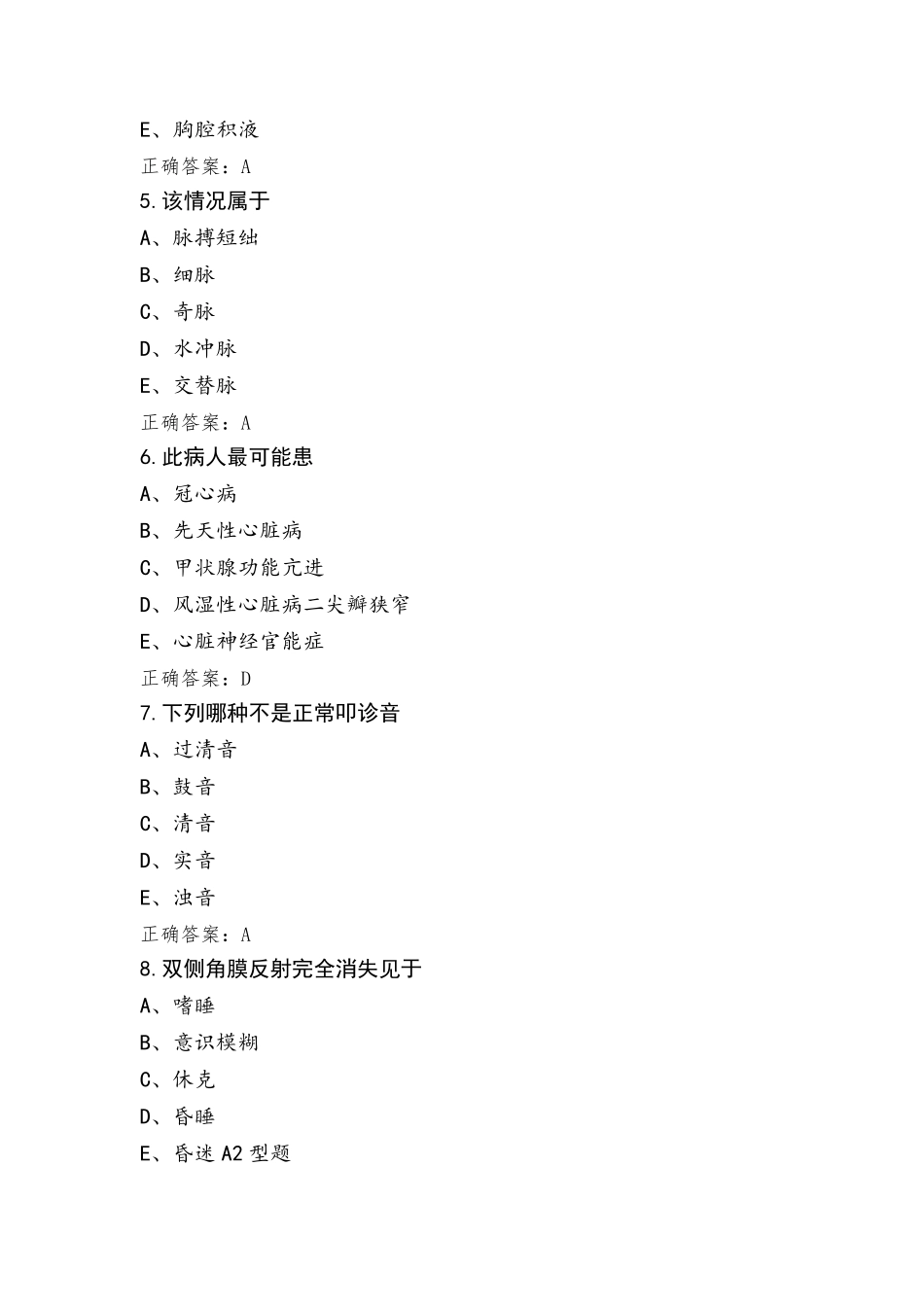 E、胸腔积液

正确答案：A

5.该情况属于

A、脉搏短绌

B、细脉

C、奇脉

D、水冲脉

E、交替脉

正确答案：A

6.此病人最可能患

A、冠心病

B、先天性心脏病

C、甲状腺功能亢进

D、风湿性心脏病二尖瓣狭窄

E、心脏神经官能症

正确答案：D

7.下列哪种不是正常叩诊音

A、过清音

B、鼓音

C、清音

D、实音

E、浊音

正确答案：A

8.双侧角膜反射完全消失见于

A、嗜睡

B、意识模糊

C、休克

D、昏睡

E、昏迷 A2 型题